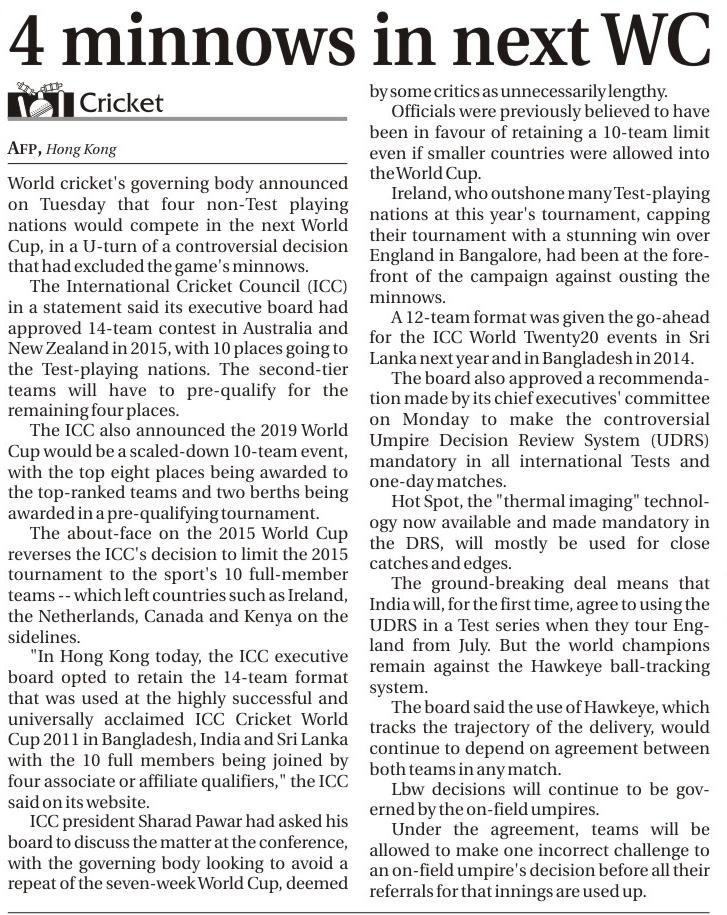 4 minnows in next WC

Cricket

AFP, Hong Kong

World cricket's governing body announced on Tuesday that four non-Test playing nations would compete in the next World Cup, in a U-turn of a controversial decision that had excluded the game's minnows.

The International Cricket Council (ICC) in a statement said its executive board had approved 14-team contest in Australia and New Zealand in 2015, with 10 places going to the Test-playing nations. The second-tier teams will have to pre-qualify for the remaining four places.

The ICC also announced the 2019 World Cup would be a scaled-down 10-team event, with the top eight places being awarded to the top-ranked teams and two berths being awarded in a pre-qualifying tournament.

The about-face on the 2015 World Cup reverses the ICC's decision to limit the 2015 tournament to the sport's 10 full-member teams -- which left countries such as Ireland, the Netherlands, Canada and Kenya on the sidelines.

"In Hong Kong today, the ICC executive board opted to retain the 14-team format that was used at the highly successful and universally acclaimed ICC Cricket World Cup 2011 in Bangladesh, India and Sri Lanka with the 10 full members being joined by four associate or affiliate qualifiers," the ICC said on its website.

ICC president Sharad Pawar had asked his board to discuss the matter at the conference, with the governing body looking to avoid a repeat of the seven-week World Cup, deemed by some critics as unnecessarily lengthy.

Officials were previously believed to have been in favour of retaining a 10-team limit even if smaller countries were allowed into the World Cup.

Ireland, who outshone many Test-playing nations at this year's tournament, capping their tournament with a stunning win over England in Bangalore, had been at the forefront of the campaign against ousting the minnows.

A 12-team format was given the go-ahead for the ICC World Twenty20 events in Sri Lanka next year and in Bangladesh in 2014.

The board also approved a recommendation made by its chief executives' committee on Monday to make the controversial Umpire Decision Review System (UDRS) mandatory in all international Tests and one-day matches.

Hot Spot, the "thermal imaging" technology now available and made mandatory in the DRS, will mostly be used for close catches and edges.

The ground-breaking deal means that India will, for the first time, agree to using the UDRS in a Test series when they tour England from July. But the world champions remain against the Hawkeye ball-tracking system.

The board said the use of Hawkeye, which tracks the trajectory of the delivery, would continue to depend on agreement between both teams in any match.

Lbw decisions will continue to be governed by the on-field umpires.

Under the agreement, teams will be allowed to make one incorrect challenge to an on-field umpire's decision before all their referrals for that innings are used up.